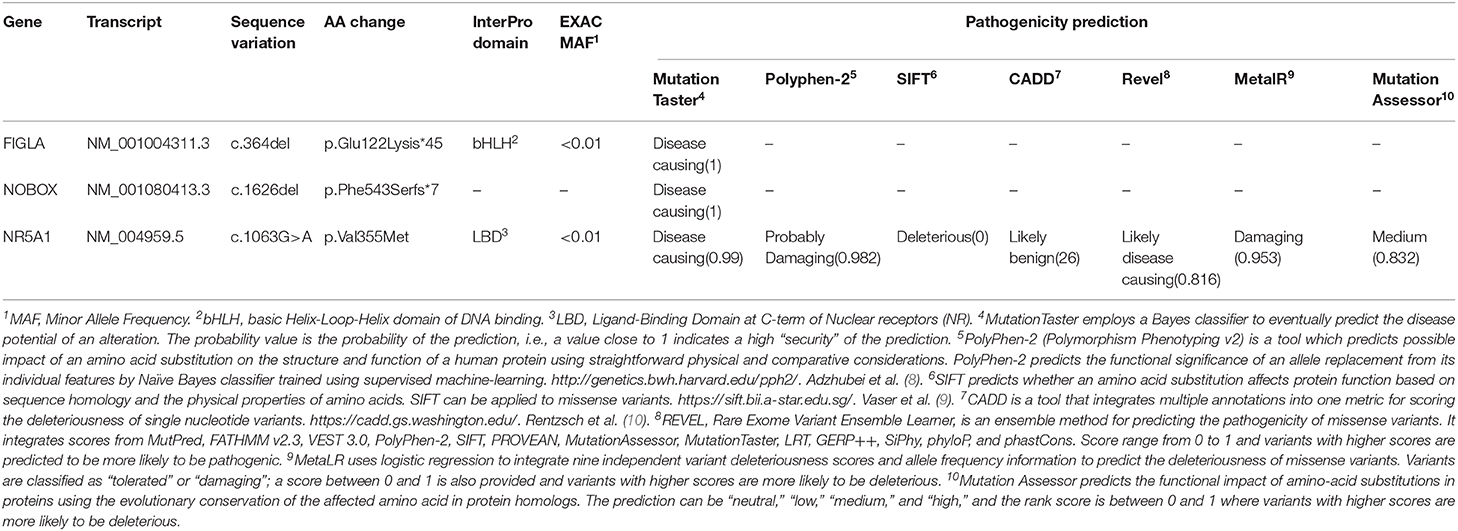 | Gene | Transcript | Sequence variation | AA change | InterPro domain | EXAC MAF$^1$ | Pathogenicity prediction | | | | | | |
|---|---|---|---|---|---|---|---|---|---|---|---|---|
| | | | | | | Mutation Taster$^4$ | Polyphen-2$^5$ | SIFT$^6$ | CADD$^7$ | Revel$^8$ | MetalR$^9$ | Mutation Assessor$^{10}$ |
| FIGLA | NM_001004311.3 | c.364del | p.Glu122Lysis*45 | bHLH$^2$ | <0.01 | Disease causing(1) | – | – | – | – | – | – |
| NOBOX | NM_001080413.3 | c.1626del | p.Phe543Serfs*7 | – | – | Disease causing(1) | – | – | – | – | – | – |
| NR5A1 | NM_004959.5 | c.1063G>A | p.Val355Met | LBD$^3$ | <0.01 | Disease causing(0.99) | Probably Damaging(0.982) | Deleterious(0) | Likely benign(26) | Likely disease causing(0.816) | Damaging (0.953) | Medium (0.832) |

$^1$MAF, Minor Allele Frequency. $^2$bHLH, basic Helix-Loop-Helix domain of DNA binding. $^3$LBD, Ligand-Binding Domain at C-term of Nuclear receptors (NR). $^4$MutationTaster employs a Bayes classifier to eventually predict the disease potential of an alteration. The probability value is the probability of the prediction, i.e., a value close to 1 indicates a high "security" of the prediction. $^5$PolyPhen-2 (Polymorphism Phenotyping v2) is a tool which predicts possible impact of an amino acid substitution on the structure and function of a human protein using straightforward physical and comparative considerations. PolyPhen-2 predicts the functional significance of an allele replacement from its individual features by Naïve Bayes classifier trained using supervised machine-learning. http://genetics.bwh.harvard.edu/pph2/. Adzhubei et al. (8). $^6$SIFT predicts whether an amino acid substitution affects protein function based on sequence homology and the physical properties of amino acids. SIFT can be applied to missense variants. https://sift.bii.a-star.edu.sg/. Vaser et al. (9). $^7$CADD is a tool that integrates multiple annotations into one metric for scoring the deleteriousness of single nucleotide variants. https://cadd.gs.washington.edu/. Rentzsch et al. (10). $^8$REVEL, Rare Exome Variant Ensemble Learner, is an ensemble method for predicting the pathogenicity of missense variants. It integrates scores from MutPred, FATHMM v2.3, VEST 3.0, PolyPhen-2, SIFT, PROVEAN, MutationAssessor, MutationTaster, LRT, GERP++, SiPhy, phyloP, and phastCons. Score range from 0 to 1 and variants with higher scores are predicted to be more likely to be pathogenic. $^9$MetaLR uses logistic regression to integrate nine independent variant deleteriousness scores and allele frequency information to predict the deleteriousness of missense variants. Variants are classified as "tolerated" or "damaging"; a score between 0 and 1 is also provided and variants with higher scores are more likely to be deleterious. $^{10}$Mutation Assessor predicts the functional impact of amino-acid substitutions in proteins using the evolutionary conservation of the affected amino acid in protein homologs. The prediction can be "neutral," "low," "medium," and "high," and the rank score is between 0 and 1 where variants with higher scores are more likely to be deleterious.